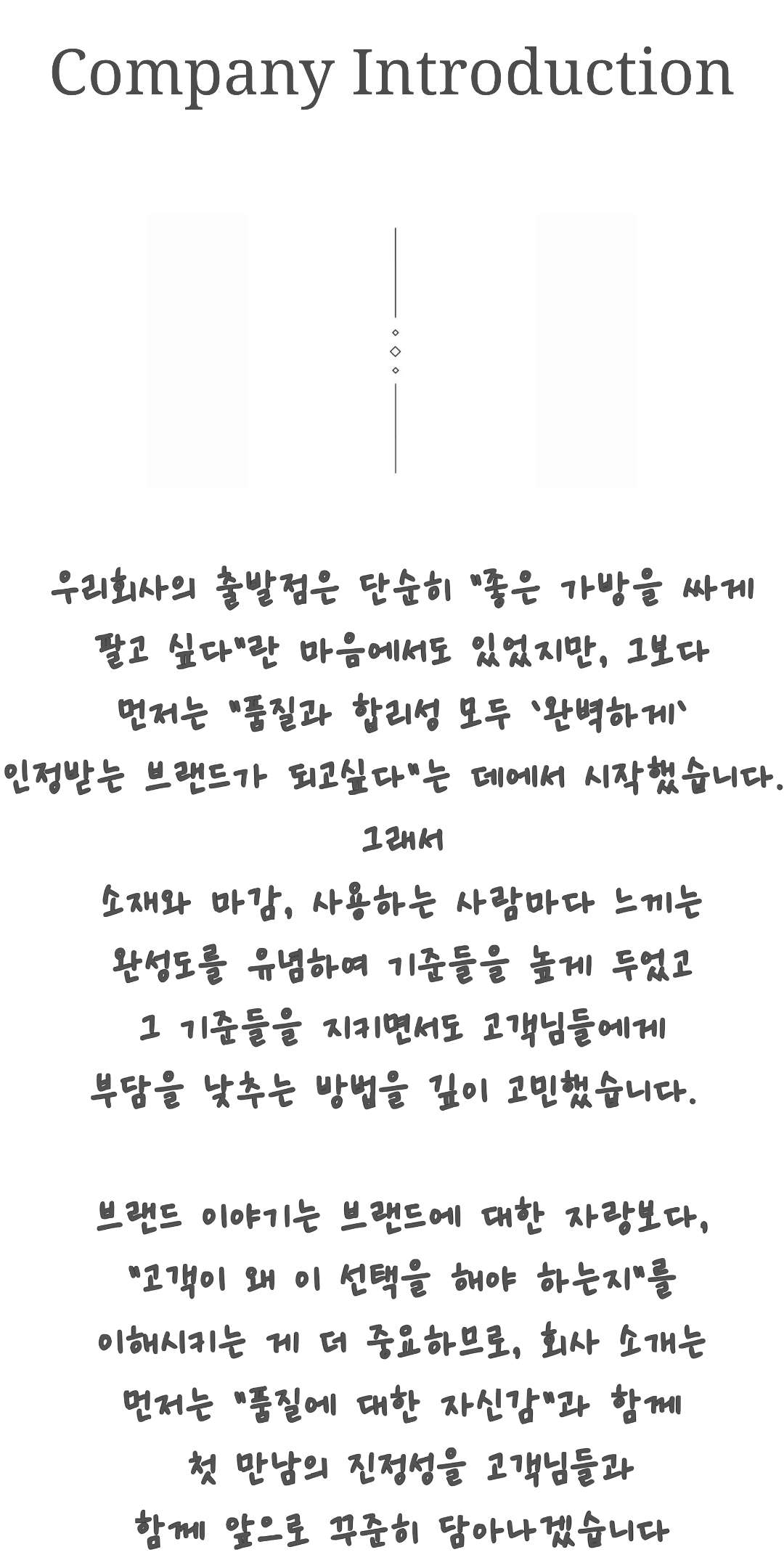 Company Introduction

우리회사의 출발점은 단순히 "좋은 가방을 싸게 팔고 싶다"란 마음에서도 있었지만, 그보다 먼저는 "품질과 합리성 모두 '완벽하게' 인정받는 브랜드가 되고싶다"는 데에서 시작했습니다.

그래서

소재와 마감, 사용하는 사람마다 느끼는 완성도를 유념하여 기준들을 높게 두었고 그 기준들을 지키면서도 고객님들에게 부담을 낮추는 방법을 깊이 고민했습니다.

브랜드 이야기는 브랜드에 대한 자랑보다, "고객이 왜 이 선택을 해야 하는지"를 이해시키는 게 더 중요하므로, 회사 소개는 먼저는 "품질에 대한 자신감"과 함께 첫 만남의 진정성을 고객님들과 함께 앞으로 꾸준히 담아나겠습니다